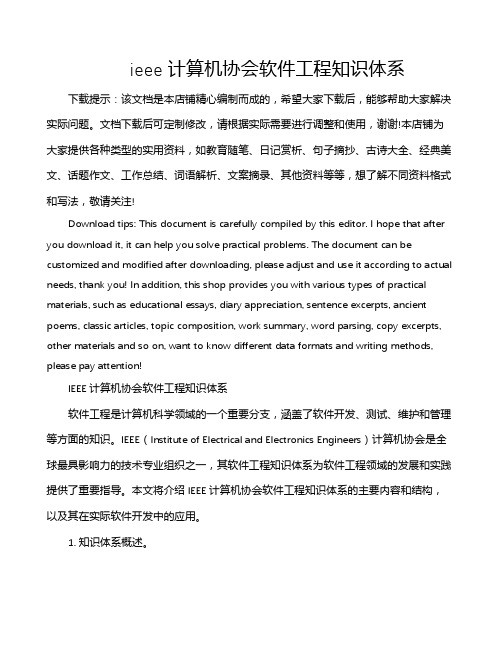 ieee 计算机协会软件工程知识体系

下载提示：该文档是本店铺精心编制而成的，希望大家下载后，能够帮助大家解决实际问题。文档下载后可定制修改，请根据实际需要进行调整和使用，谢谢!本店铺为大家提供各种类型的实用资料，如教育随笔、日记赏析、句子摘抄、古诗大全、经典美文、话题作文、工作总结、词语解析、文案摘录、其他资料等等，想了解不同资料格式和写法，敬请关注!

Download tips: This document is carefully compiled by this editor. I hope that after you download it, it can help you solve practical problems. The document can be customized and modified after downloading, please adjust and use it according to actual needs, thank you! In addition, this shop provides you with various types of practical materials, such as educational essays, diary appreciation, sentence excerpts, ancient poems, classic articles, topic composition, work summary, word parsing, copy excerpts, other materials and so on, want to know different data formats and writing methods, please pay attention!

IEEE 计算机协会软件工程知识体系

软件工程是计算机科学领域的一个重要分支，涵盖了软件开发、测试、维护和管理等方面的知识。IEEE（Institute of Electrical and Electronics Engineers）计算机协会是全球最具影响力的技术专业组织之一，其软件工程知识体系为软件工程领域的发展和实践提供了重要指导。本文将介绍 IEEE 计算机协会软件工程知识体系的主要内容和结构，以及其在实际软件开发中的应用。

1. 知识体系概述。